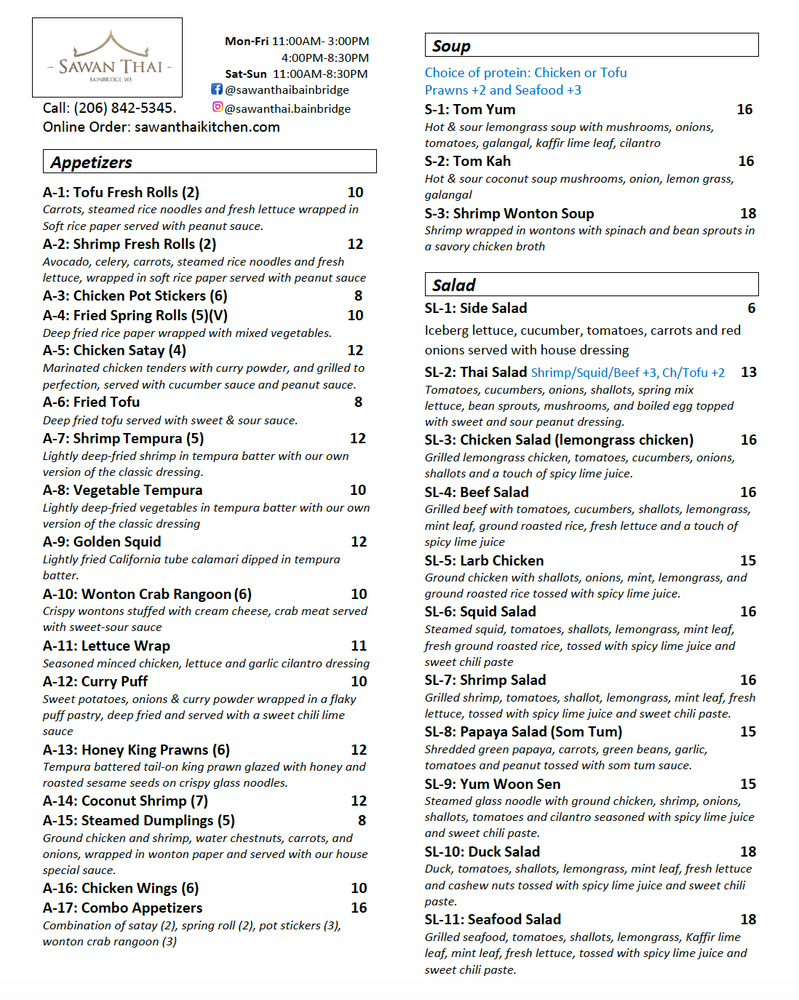 - SAWAN THAI -
BAINBRIDGE WA

Mon-Fri 11:00AM- 3:00PM
4:00PM-8:30PM
Sat-Sun 11:00AM-8:30PM
@sawanthaibainbridge
@sawanthai.bainbridge

Call: (206) 842-5345.
Online Order: sawanthaikitchen.com

Appetizers

A-1: Tofu Fresh Rolls (2) 10
Carrots, steamed rice noodles and fresh lettuce wrapped in Soft rice paper served with peanut sauce.
A-2: Shrimp Fresh Rolls (2) 12
Avocado, celery, carrots, steamed rice noodles and fresh lettuce, wrapped in soft rice paper served with peanut sauce
A-3: Chicken Pot Stickers (6) 8
A-4: Fried Spring Rolls (5)(V) 10
Deep fried rice paper wrapped with mixed vegetables.
A-5: Chicken Satay (4) 12
Marinated chicken tenders with curry powder, and grilled to perfection, served with cucumber sauce and peanut sauce.
A-6: Fried Tofu 8
Deep fried tofu served with sweet & sour sauce.
A-7: Shrimp Tempura (5) 12
Lightly deep-fried shrimp in tempura batter with our own version of the classic dressing.
A-8: Vegetable Tempura 10
Lightly deep-fried vegetables in tempura batter with our own version of the classic dressing
A-9: Golden Squid 12
Lightly fried California tube calamari dipped in tempura batter.
A-10: Wonton Crab Rangoon (6) 10
Crispy wontons stuffed with cream cheese, crab meat served with sweet-sour sauce
A-11: Lettuce Wrap 11
Seasoned minced chicken, lettuce and garlic cilantro dressing
A-12: Curry Puff 10
Sweet potatoes, onions & curry powder wrapped in a flaky puff pastry, deep fried and served with a sweet chili lime sauce
A-13: Honey King Prawns (6) 12
Tempura battered tail-on king prawn glazed with honey and roasted sesame seeds on crispy glass noodles.
A-14: Coconut Shrimp (7) 12
A-15: Steamed Dumplings (5) 8
Ground chicken and shrimp, water chestnuts, carrots, and onions, wrapped in wonton paper and served with our house special sauce.
A-16: Chicken Wings (6) 10
A-17: Combo Appetizers 16
Combination of satay (2), spring roll (2), pot stickers (3), wonton crab rangoon (3)

Soup

Choice of protein: Chicken or Tofu
Prawns +2 and Seafood +3
S-1: Tom Yum 16
Hot & sour lemongrass soup with mushrooms, onions, tomatoes, galangal, kaffir lime leaf, cilantro
S-2: Tom Kah 16
Hot & sour coconut soup mushrooms, onion, lemon grass, galangal
S-3: Shrimp Wonton Soup 18
Shrimp wrapped in wontons with spinach and bean sprouts in a savory chicken broth

Salad

SL-1: Side Salad 6
Iceberg lettuce, cucumber, tomatoes, carrots and red onions served with house dressing
SL-2: Thai Salad Shrimp/Squid/Beef +3, Ch/Tofu +2 13
Tomatoes, cucumbers, onions, shallots, spring mix lettuce, bean sprouts, mushrooms, and boiled egg topped with sweet and sour peanut dressing.
SL-3: Chicken Salad (lemongrass chicken) 16
Grilled lemongrass chicken, tomatoes, cucumbers, onions, shallots and a touch of spicy lime juice.
SL-4: Beef Salad 16
Grilled beef with tomatoes, cucumbers, shallots, lemongrass, mint leaf, ground roasted rice, fresh lettuce and a touch of spicy lime juice
SL-5: Larb Chicken 15
Ground chicken with shallots, onions, mint, lemongrass, and ground roasted rice tossed with spicy lime juice.
SL-6: Squid Salad 16
Steamed squid, tomatoes, shallots, lemongrass, mint leaf, fresh ground roasted rice, tossed with spicy lime juice and sweet chili paste
SL-7: Shrimp Salad 16
Grilled shrimp, tomatoes, shallot, lemongrass, mint leaf, fresh lettuce, tossed with spicy lime juice and sweet chili paste.
SL-8: Papaya Salad (Som Tum) 15
Shredded green papaya, carrots, green beans, garlic, tomatoes and peanut tossed with som tum sauce.
SL-9: Yum Woon Sen 15
Steamed glass noodle with ground chicken, shrimp, onions, shallots, tomatoes and cilantro seasoned with spicy lime juice and sweet chili paste.
SL-10: Duck Salad 18
Duck, tomatoes, shallots, lemongrass, mint leaf, fresh lettuce and cashew nuts tossed with spicy lime juice and sweet chili paste.
SL-11: Seafood Salad 18
Grilled seafood, tomatoes, shallots, lemongrass, Kaffir lime leaf, mint leaf, fresh lettuce, tossed with spicy lime juice and sweet chili paste.